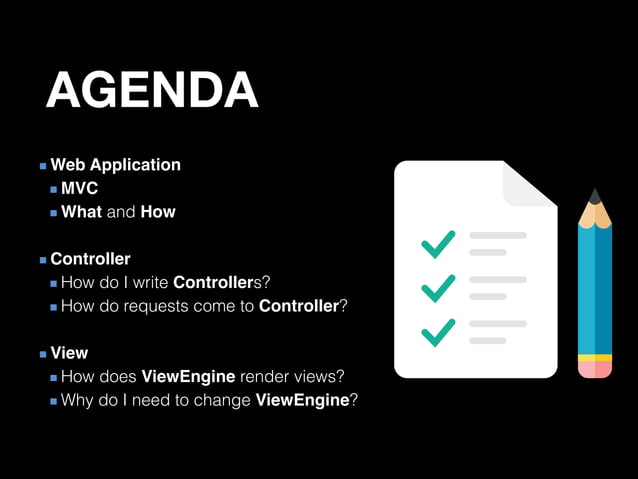 AGENDA

- Web Application
  - MVC
  - What and How

- Controller
  - How do I write Controllers?
  - How do requests come to Controller?

- View
  - How does ViewEngine render views?
  - Why do I need to change ViewEngine?